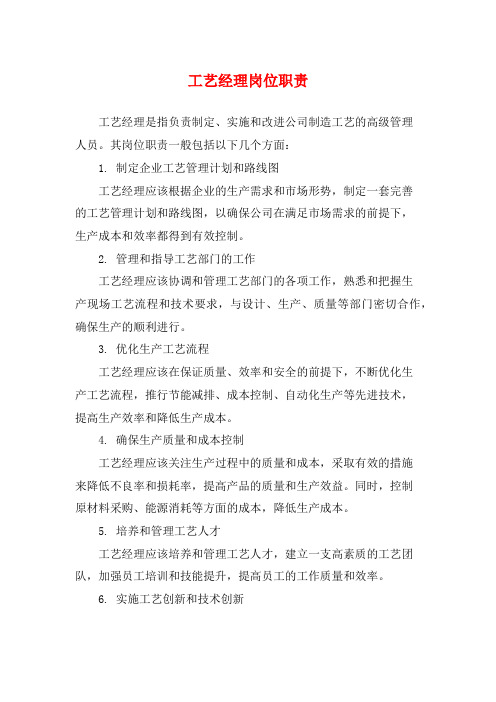 工艺经理岗位职责

工艺经理是指负责制定、实施和改进公司制造工艺的高级管理人员。其岗位职责一般包括以下几个方面：

1. 制定企业工艺管理计划和路线图

工艺经理应该根据企业的生产需求和市场形势，制定一套完善的工艺管理计划和路线图，以确保公司在满足市场需求的前提下，生产成本和效率都得到有效控制。

2. 管理和指导工艺部门的工作

工艺经理应该协调和管理工艺部门的各项工作，熟悉和把握生产现场工艺流程和技术要求，与设计、生产、质量等部门密切合作，确保生产的顺利进行。

3. 优化生产工艺流程

工艺经理应该在保证质量、效率和安全的前提下，不断优化生产工艺流程，推行节能减排、成本控制、自动化生产等先进技术，提高生产效率和降低生产成本。

4. 确保生产质量和成本控制

工艺经理应该关注生产过程中的质量和成本，采取有效的措施来降低不良率和损耗率，提高产品的质量和生产效益。同时，控制原材料采购、能源消耗等方面的成本，降低生产成本。

5. 培养和管理工艺人才

工艺经理应该培养和管理工艺人才，建立一支高素质的工艺团队，加强员工培训和技能提升，提高员工的工作质量和效率。

6. 实施工艺创新和技术创新